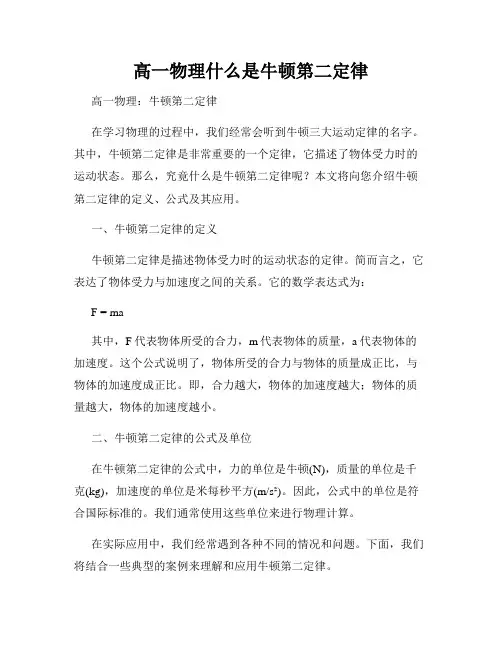 高一物理什么是牛顿第二定律

高一物理：牛顿第二定律

在学习物理的过程中，我们经常会听到牛顿三大运动定律的名字。其中，牛顿第二定律是非常重要的一个定律，它描述了物体受力时的运动状态。那么，究竟什么是牛顿第二定律呢？本文将向您介绍牛顿第二定律的定义、公式及其应用。

一、牛顿第二定律的定义

牛顿第二定律是描述物体受力时的运动状态的定律。简而言之，它表达了物体受力与加速度之间的关系。它的数学表达式为：

$F = ma$

其中，F 代表物体所受的合力，m 代表物体的质量，a 代表物体的加速度。这个公式说明了，物体所受的合力与物体的质量成正比，与物体的加速度成正比。即，合力越大，物体的加速度越大；物体的质量越大，物体的加速度越小。

二、牛顿第二定律的公式及单位

在牛顿第二定律的公式中，力的单位是牛顿(N)，质量的单位是千克(kg)，加速度的单位是米每秒平方($m/s^2$)。因此，公式中的单位是符合国际标准的。我们通常使用这些单位来进行物理计算。

在实际应用中，我们经常遇到各种不同的情况和问题。下面，我们将结合一些典型的案例来理解和应用牛顿第二定律。